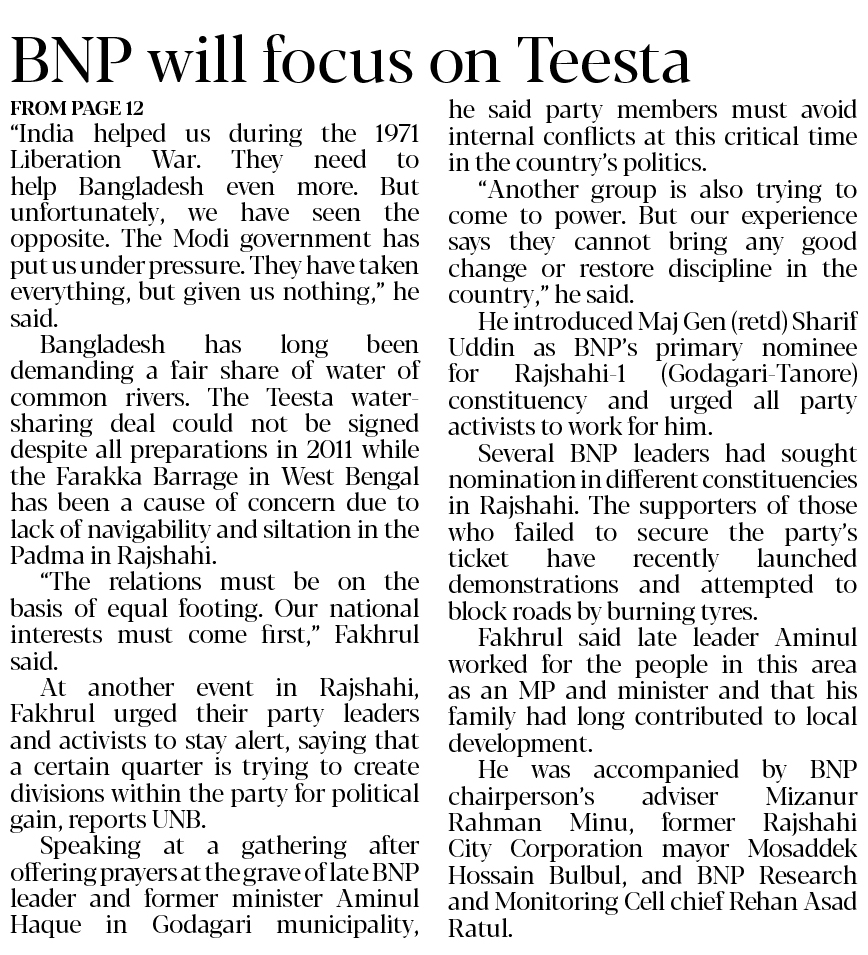 BNP will focus on Teesta

FROM PAGE 12
"India helped us during the 1971 Liberation War. They need to help Bangladesh even more. But unfortunately, we have seen the opposite. The Modi government has put us under pressure. They have taken everything, but given us nothing," he said.

Bangladesh has long been demanding a fair share of water of common rivers. The Teesta water-sharing deal could not be signed despite all preparations in 2011 while the Farakka Barrage in West Bengal has been a cause of concern due to lack of navigability and siltation in the Padma in Rajshahi.

"The relations must be on the basis of equal footing. Our national interests must come first," Fakhrul said.

At another event in Rajshahi, Fakhrul urged their party leaders and activists to stay alert, saying that a certain quarter is trying to create divisions within the party for political gain, reports UNB.

Speaking at a gathering after offering prayers at the grave of late BNP leader and former minister Aminul Haque in Godagari municipality, he said party members must avoid internal conflicts at this critical time in the country's politics.

"Another group is also trying to come to power. But our experience says they cannot bring any good change or restore discipline in the country," he said.

He introduced Maj Gen (retd) Sharif Uddin as BNP's primary nominee for Rajshahi-1 (Godagari-Tanore) constituency and urged all party activists to work for him.

Several BNP leaders had sought nomination in different constituencies in Rajshahi. The supporters of those who failed to secure the party's ticket have recently launched demonstrations and attempted to block roads by burning tyres.

Fakhrul said late leader Aminul worked for the people in this area as an MP and minister and that his family had long contributed to local development.

He was accompanied by BNP chairperson's adviser Mizanur Rahman Minu, former Rajshahi City Corporation mayor Mosaddek Hossain Bulbul, and BNP Research and Monitoring Cell chief Rehan Asad Ratul.